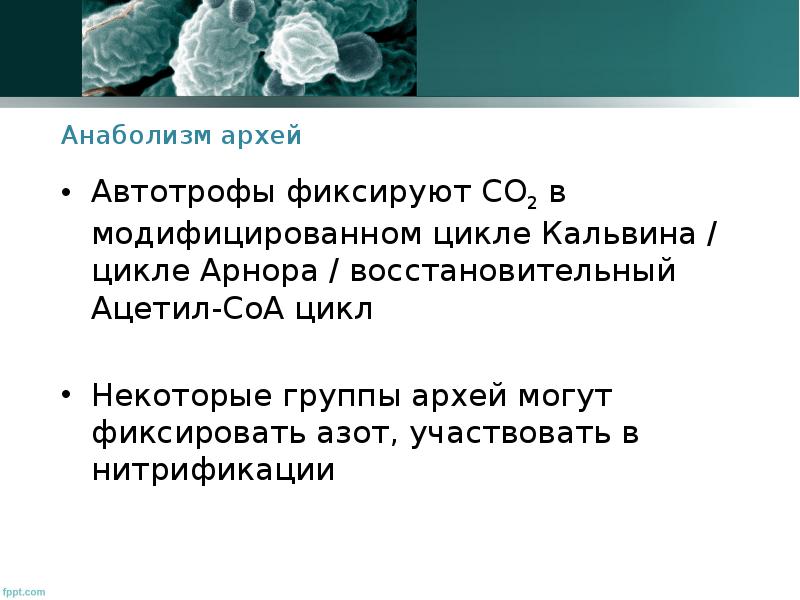 Анаболизм архей

• Автотрофы фиксируют $CO_2$ в модифицированном цикле Кальвина / цикле Арнора / восстановительный Ацетил-СоА цикл

• Некоторые группы архей могут фиксировать азот, участвовать в нитрификации

fppt.com